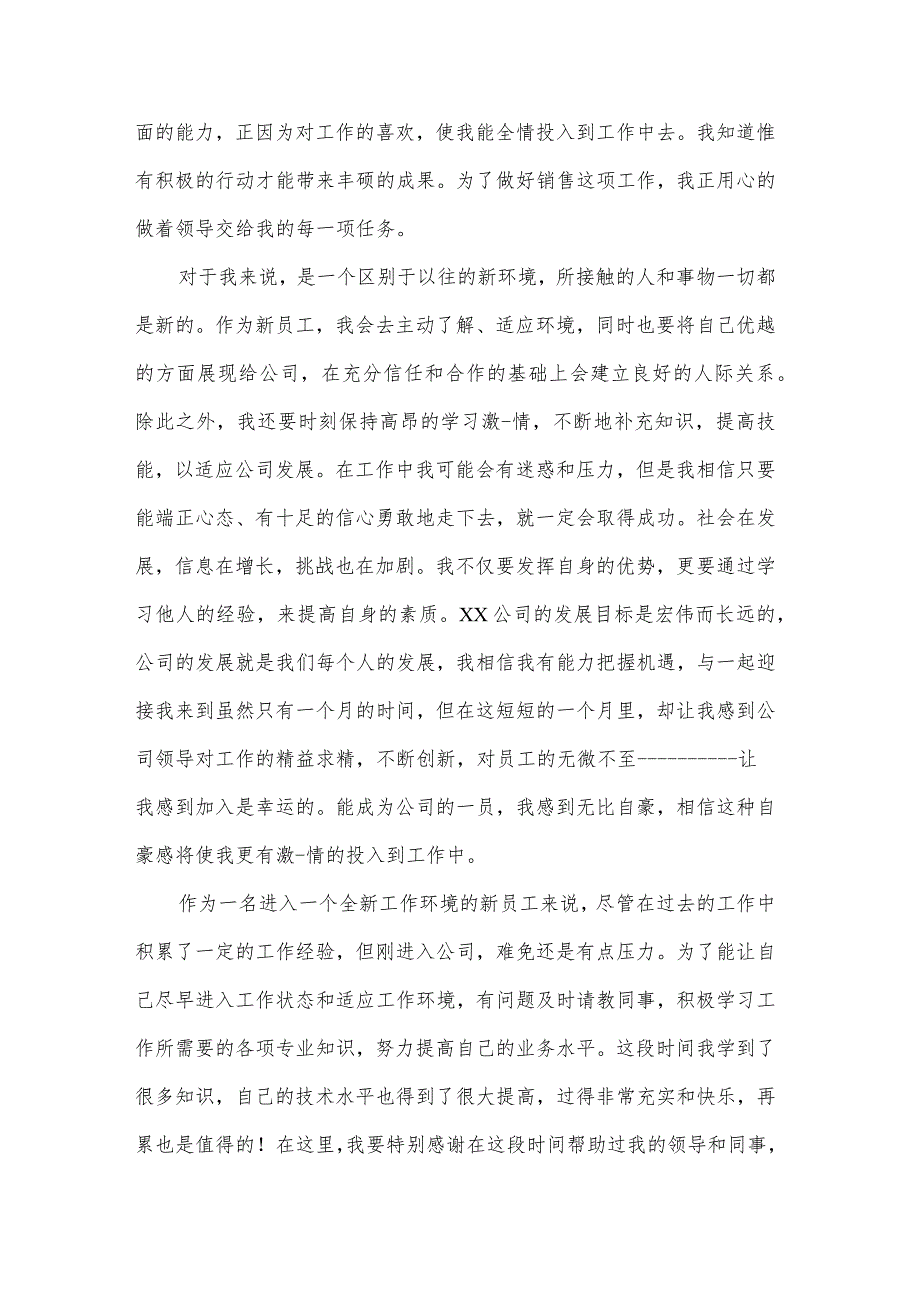 面的能力，正因为对工作的喜欢，使我能全情投入到工作中去。我知道惟有积极的行动才能带来丰硕的成果。为了做好销售这项工作，我正用心的做着领导交给我的每一项任务。

对于我来说，是一个区别于以往的新环境，所接触的人和事物一切都是新的。作为新员工，我会去主动了解、适应环境，同时也要将自己优越的方面展现给公司，在充分信任和合作的基础上会建立良好的人际关系。除此之外，我还要时刻保持高昂的学习激-情，不断地补充知识，提高技能，以适应公司发展。在工作中我可能会有迷惑和压力，但是我相信只要能端正心态、有十足的信心勇敢地走下去，就一定会取得成功。社会在发展，信息在增长，挑战也在加剧。我不仅要发挥自身的优势，更要通过学习他人的经验，来提高自身的素质。XX公司的发展目标是宏伟而长远的，公司的发展就是我们每个人的发展，我相信我有能力把握机遇，与一起迎接我来到虽然只有一个月的时间，但在这短短的一个月里，却让我感到公司领导对工作的精益求精，不断创新，对员工的无微不至-----------让我感到加入是幸运的。能成为公司的一员，我感到无比自豪，相信这种自豪感将使我更有激-情的投入到工作中。

作为一名进入一个全新工作环境的新员工来说，尽管在过去的工作中积累了一定的工作经验，但刚进入公司，难免还是有点压力。为了能让自己尽早进入工作状态和适应工作环境，有问题及时请教同事，积极学习工作所需要的各项专业知识，努力提高自己的业务水平。这段时间我学到了很多知识，自己的技术水平也得到了很大提高，过得非常充实和快乐，再累也是值得的！在这里，我要特别感谢在这段时间帮助过我的领导和同事，